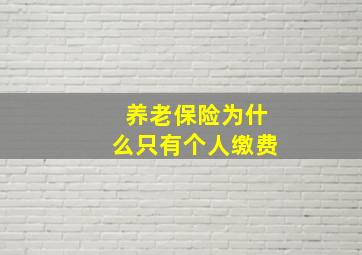 养老保险为什么只有个人缴费